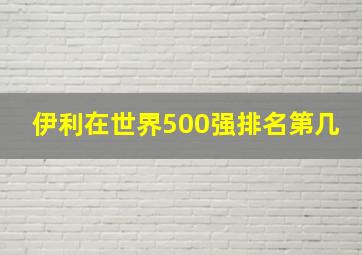 伊利在世界500强排名第几